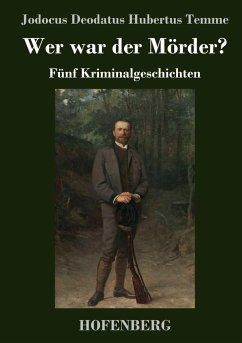 Jodocus Deodatus Hubertus Temme

Wer war der Mörder?

Fünf Kriminalgeschichten

HOFENBERG